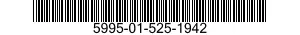 5995-01-525-1942